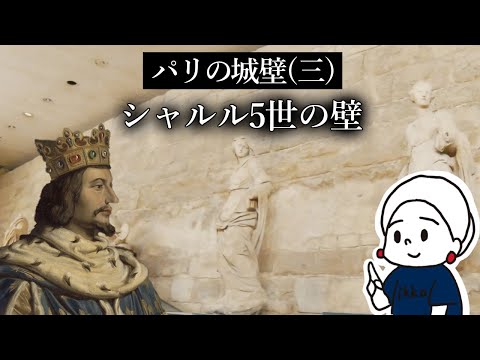 パリの城壁(三)
シャルル5世の壁
ikko